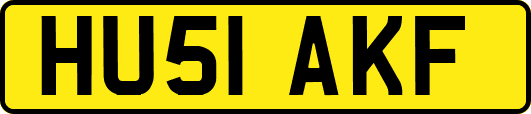 HU51 AKF